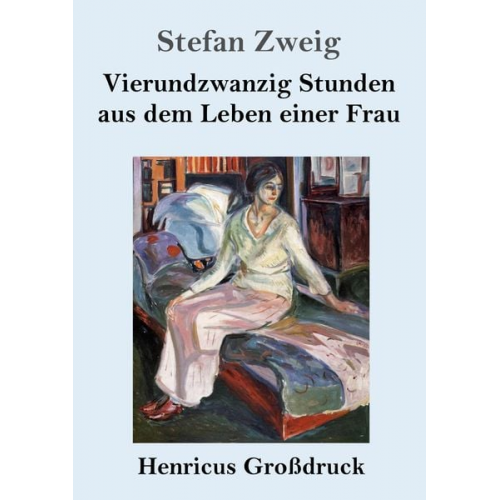 Stefan Zweig

Vierundzwanzig Stunden aus dem Leben einer Frau

Henricus Großdruck